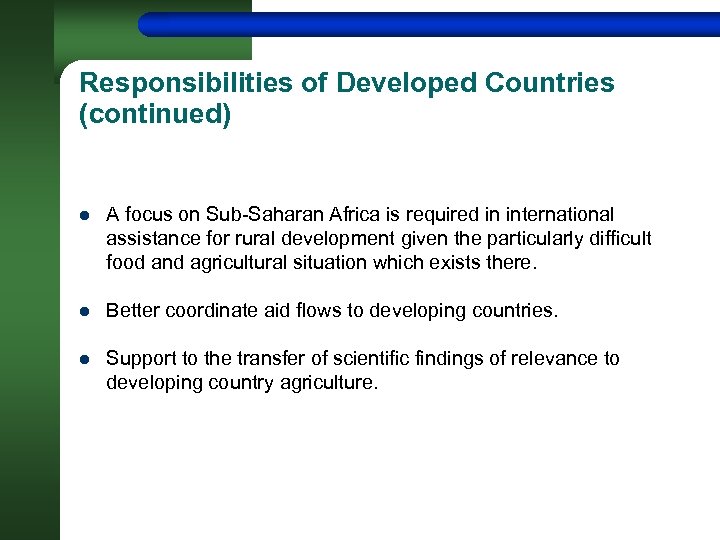 Responsibilities of Developed Countries (continued)

- A focus on Sub-Saharan Africa is required in international assistance for rural development given the particularly difficult food and agricultural situation which exists there.

- Better coordinate aid flows to developing countries.

- Support to the transfer of scientific findings of relevance to developing country agriculture.